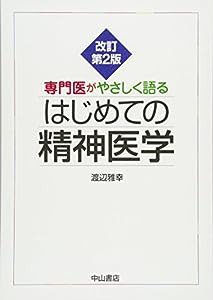 改訂
第2版

専門医がやさしく語る
はじめての
精神医学

渡辺雅幸

中山書店